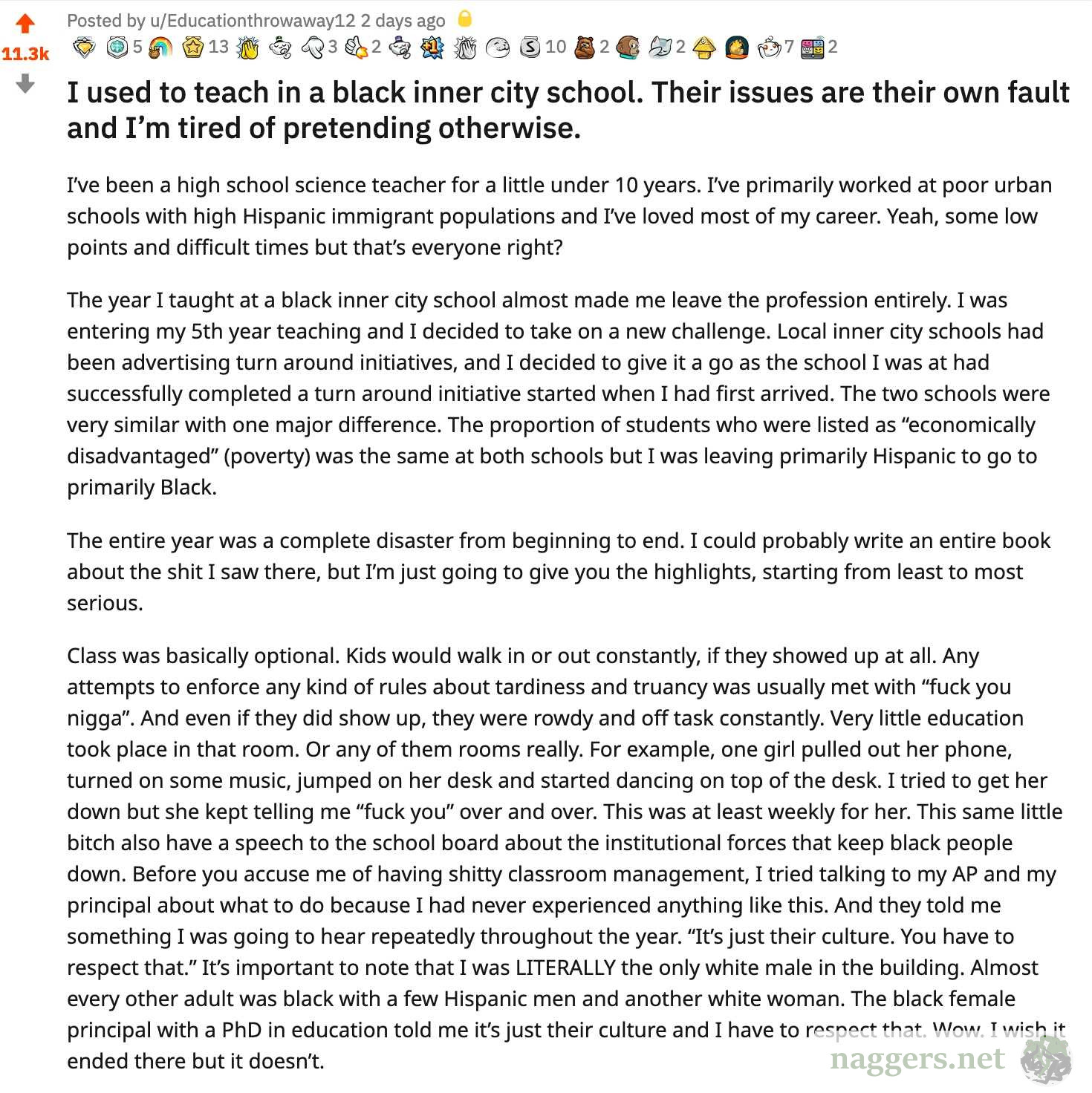 11.3k

Posted by u/Educationthrowaway12 2 days ago

5 13 3 2 10 2 2 7 2

I used to teach in a black inner city school. Their issues are their own fault and I'm tired of pretending otherwise.

I've been a high school science teacher for a little under 10 years. I've primarily worked at poor urban schools with high Hispanic immigrant populations and I've loved most of my career. Yeah, some low points and difficult times but that's everyone right?

The year I taught at a black inner city school almost made me leave the profession entirely. I was entering my 5th year teaching and I decided to take on a new challenge. Local inner city schools had been advertising turn around initiatives, and I decided to give it a go as the school I was at had successfully completed a turn around initiative started when I had first arrived. The two schools were very similar with one major difference. The proportion of students who were listed as "economically disadvantaged" (poverty) was the same at both schools but I was leaving primarily Hispanic to go to primarily Black.

The entire year was a complete disaster from beginning to end. I could probably write an entire book about the shit I saw there, but I'm just going to give you the highlights, starting from least to most serious.

Class was basically optional. Kids would walk in or out constantly, if they showed up at all. Any attempts to enforce any kind of rules about tardiness and truancy was usually met with "fuck you nigga". And even if they did show up, they were rowdy and off task constantly. Very little education took place in that room. Or any of them rooms really. For example, one girl pulled out her phone, turned on some music, jumped on her desk and started dancing on top of the desk. I tried to get her down but she kept telling me "fuck you" over and over. This was at least weekly for her. This same little bitch also have a speech to the school board about the institutional forces that keep black people down. Before you accuse me of having shitty classroom management, I tried talking to my AP and my principal about what to do because I had never experienced anything like this. And they told me something I was going to hear repeatedly throughout the year. "It's just their culture. You have to respect that." It's important to note that I was LITERALLY the only white male in the building. Almost every other adult was black with a few Hispanic men and another white woman. The black female principal with a PhD in education told me it's just their culture and I have to respect that. Wow. I wish it ended there but it doesn't.

naggers.net